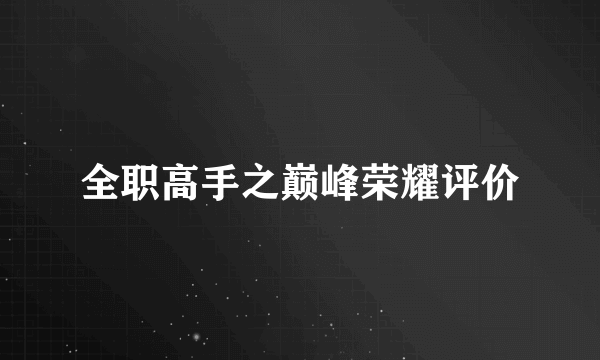 全职高手之巅峰荣耀评价